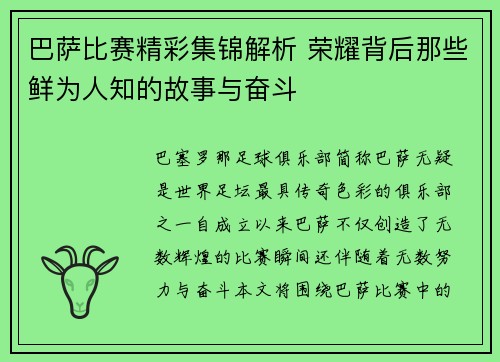 巴萨比赛精彩集锦解析 荣耀背后那些鲜为人知的故事与奋斗

巴塞罗那足球俱乐部简称巴萨无疑是世界足坛最具传奇色彩的俱乐部之一自成立以来巴萨不仅创造了无数辉煌的比赛瞬间还伴随着无数努力与奋斗本文将围绕巴萨比赛中的